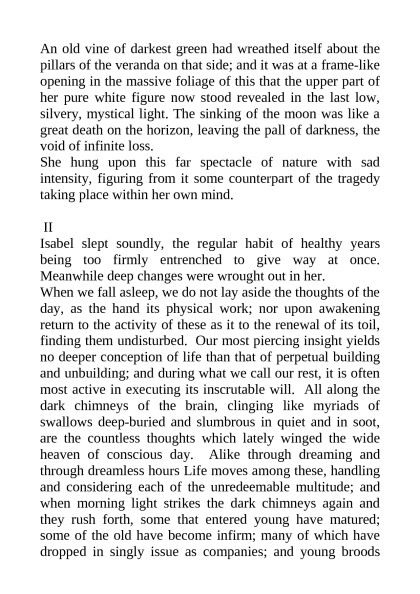 An old vine of darkest green had wreathed itself about the pillars of the veranda on that side; and it was at a frame-like opening in the massive foliage of this that the upper part of her pure white figure now stood revealed in the last low, silvery, mystical light. The sinking of the moon was like a great death on the horizon, leaving the pall of darkness, the void of infinite loss.
She hung upon this far spectacle of nature with sad intensity, figuring from it some counterpart of the tragedy taking place within her own mind.

II
Isabel slept soundly, the regular habit of healthy years being too firmly entrenched to give way at once. Meanwhile deep changes were wrought out in her.
When we fall asleep, we do not lay aside the thoughts of the day, as the hand its physical work; nor upon awakening return to the activity of these as it to the renewal of its toil, finding them undisturbed. Our most piercing insight yields no deeper conception of life than that of perpetual building and unbuilding; and during what we call our rest, it is often most active in executing its inscrutable will. All along the dark chimneys of the brain, clinging like myriads of swallows deep-buried and slumbrous in quiet and in soot, are the countless thoughts which lately winged the wide heaven of conscious day. Alike through dreaming and through dreamless hours Life moves among these, handling and considering each of the unredeemable multitude; and when morning light strikes the dark chimneys again and they rush forth, some that entered young have matured; some of the old have become infirm; many of which have dropped in singly issue as companies; and young broods